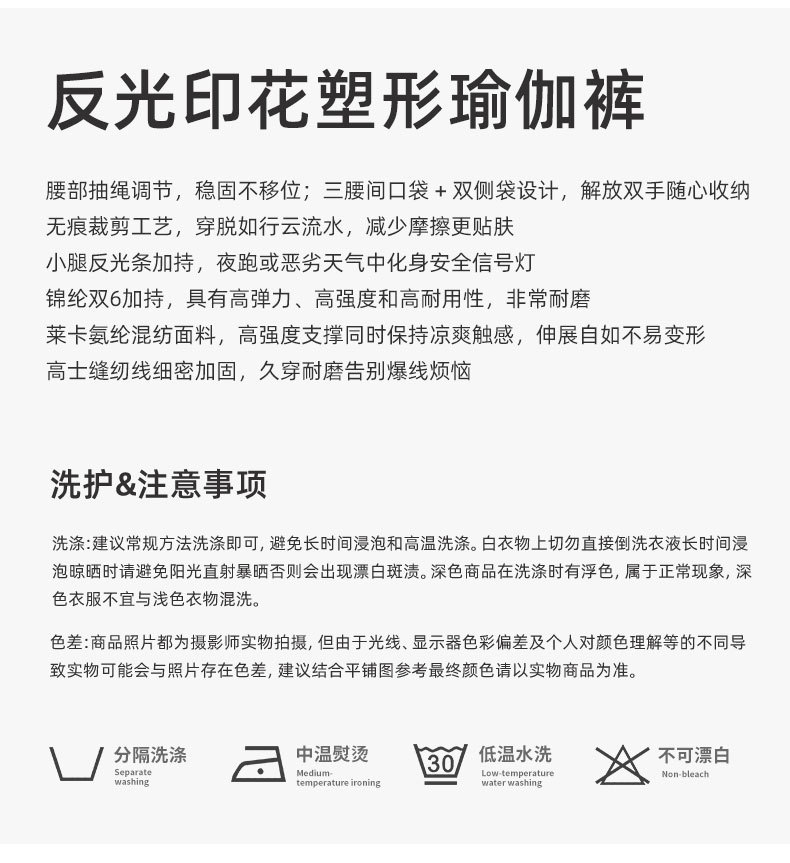 反光印花塑形瑜伽裤

腰部抽绳调节，稳固不移位；三腰间口袋 + 双侧袋设计，解放双手随心收纳
无痕裁剪工艺，穿脱如行云流水，减少摩擦更贴肤
小腿反光条加持，夜跑或恶劣天气中化身安全信号灯
锦纶双6加持，具有高弹力、高强度和高耐用性，非常耐磨
莱卡氨纶混纺面料，高强度支撑同时保持凉爽触感，伸展自如不易变形
高士缝纫线细密加固，久穿耐磨告别爆线烦恼

洗护&注意事项

洗涤:建议常规方法洗涤即可，避免长时间浸泡和高温洗涤。白衣物上切勿直接倒洗衣液长时间浸泡晾晒时请避免阳光直射暴晒否则会出现漂白斑渍。深色商品在洗涤时有浮色，属于正常现象，深色衣服不宜与浅色衣物混洗。

色差:商品照片都为摄影师实物拍摄，但由于光线、显示器色彩偏差及个人对颜色理解等的不同导致实物可能会与照片存在色差，建议结合平铺图参考最终颜色请以实物商品为准。

分隔洗涤
Separate washing

中温熨烫
Medium-temperature ironing

30
低温水洗
Low-temperature water washing

不可漂白
Non-bleach